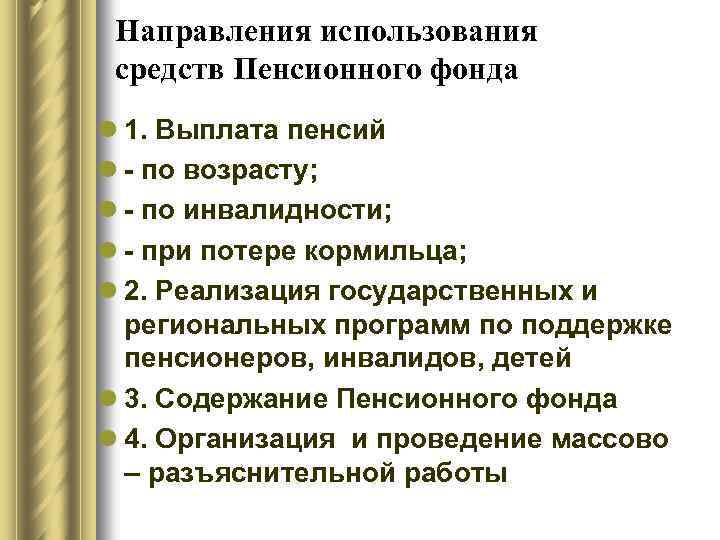 Направления использования средств Пенсионного фонда

1. Выплата пенсий
- по возрасту;
- по инвалидности;
- при потере кормильца;
2. Реализация государственных и региональных программ по поддержке пенсионеров, инвалидов, детей
3. Содержание Пенсионного фонда
4. Организация и проведение массово – разъяснительной работы